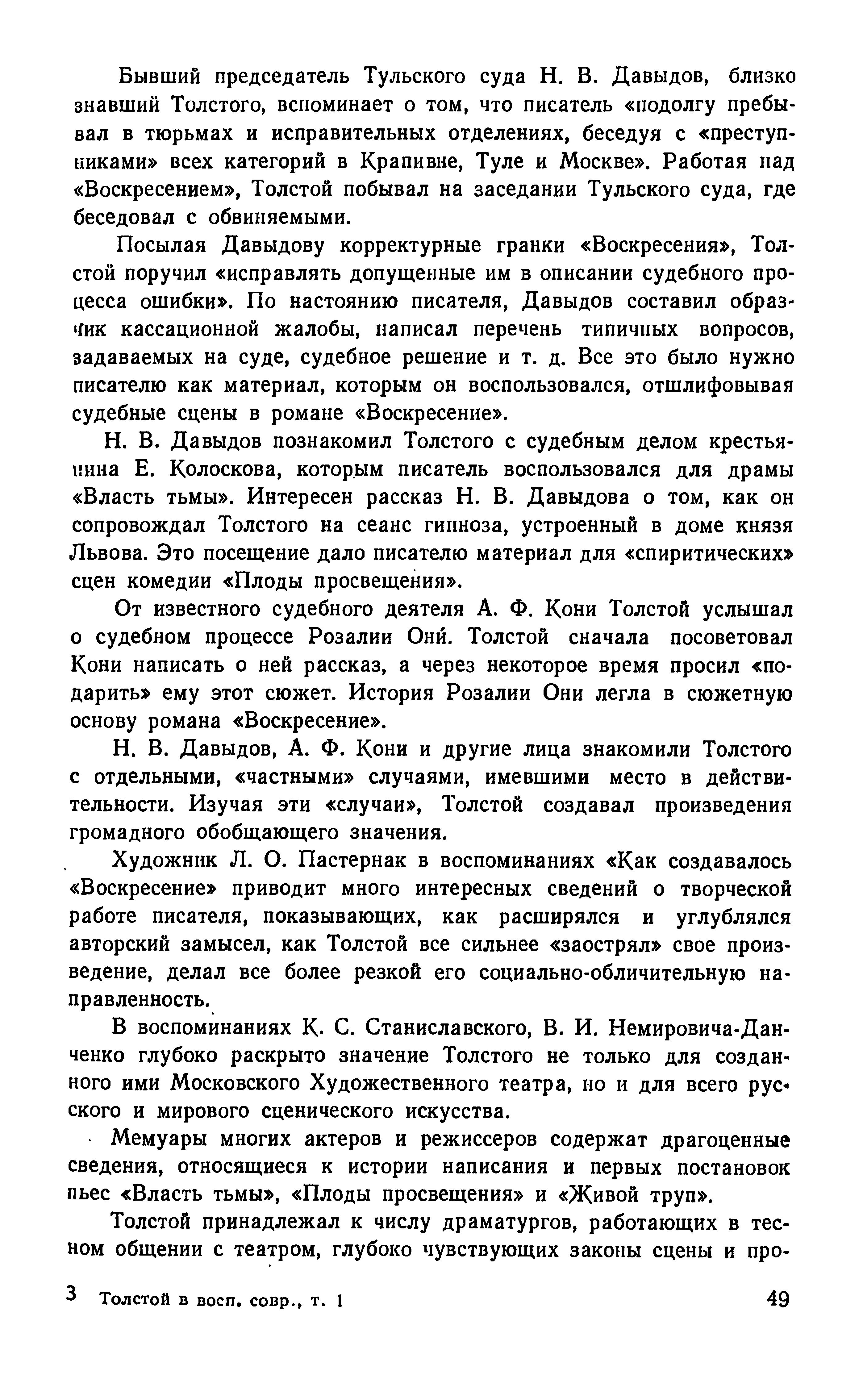 Бывший председатель Тульского суда Н. В. Давыдов, близко знавший Толстого, вспоминает о том, что писатель «подолгу пребывал в тюрьмах и исправительных отделениях, беседуя с «преступниками» всех категорий в Крапивне, Туле и Москве». Работая над «Воскресением», Толстой побывал на заседании Тульского суда, где беседовал с обвиняемыми.

Посылая Давыдову корректурные гранки «Воскресения», Толстой поручил «исправлять допущенные им в описании судебного процесса ошибки». По настоянию писателя, Давыдов составил образчик кассационной жалобы, написал перечень типичных вопросов, задаваемых на суде, судебное решение и т. д. Все это было нужно писателю как материал, которым он воспользовался, отшлифовывая судебные сцены в романе «Воскресение».

Н. В. Давыдов познакомил Толстого с судебным делом крестьянина Е. Колоскова, которым писатель воспользовался для драмы «Власть тьмы». Интересен рассказ Н. В. Давыдова о том, как он сопровождал Толстого на сеанс гипноза, устроенный в доме князя Львова. Это посещение дало писателю материал для «спиритических» сцен комедии «Плоды просвещения».

От известного судебного деятеля А. Ф. Кони Толстой услышал о судебном процессе Розалии Они́. Толстой сначала посоветовал Кони написать о ней рассказ, а через некоторое время просил «подарить» ему этот сюжет. История Розалии Они легла в сюжетную основу романа «Воскресение».

Н. В. Давыдов, А. Ф. Кони и другие лица знакомили Толстого с отдельными, «частными» случаями, имевшими место в действительности. Изучая эти «случаи», Толстой создавал произведения громадного обобщающего значения.

Художник Л. О. Пастернак в воспоминаниях «Как создавалось «Воскресение» приводит много интересных сведений о творческой работе писателя, показывающих, как расширялся и углублялся авторский замысел, как Толстой все сильнее «заострял» свое произведение, делал все более резкой его социально-обличительную направленность.

В воспоминаниях К. С. Станиславского, В. И. Немировича-Данченко глубоко раскрыто значение Толстого не только для созданного ими Московского Художественного театра, но и для всего русского и мирового сценического искусства.

Мемуары многих актеров и режиссеров содержат драгоценные сведения, относящиеся к истории написания и первых постановок пьес «Власть тьмы», «Плоды просвещения» и «Живой труп».

Толстой принадлежал к числу драматургов, работающих в тесном общении с театром, глубоко чувствующих законы сцены и про-

3 Толстой в восп. совр., т. 1 49